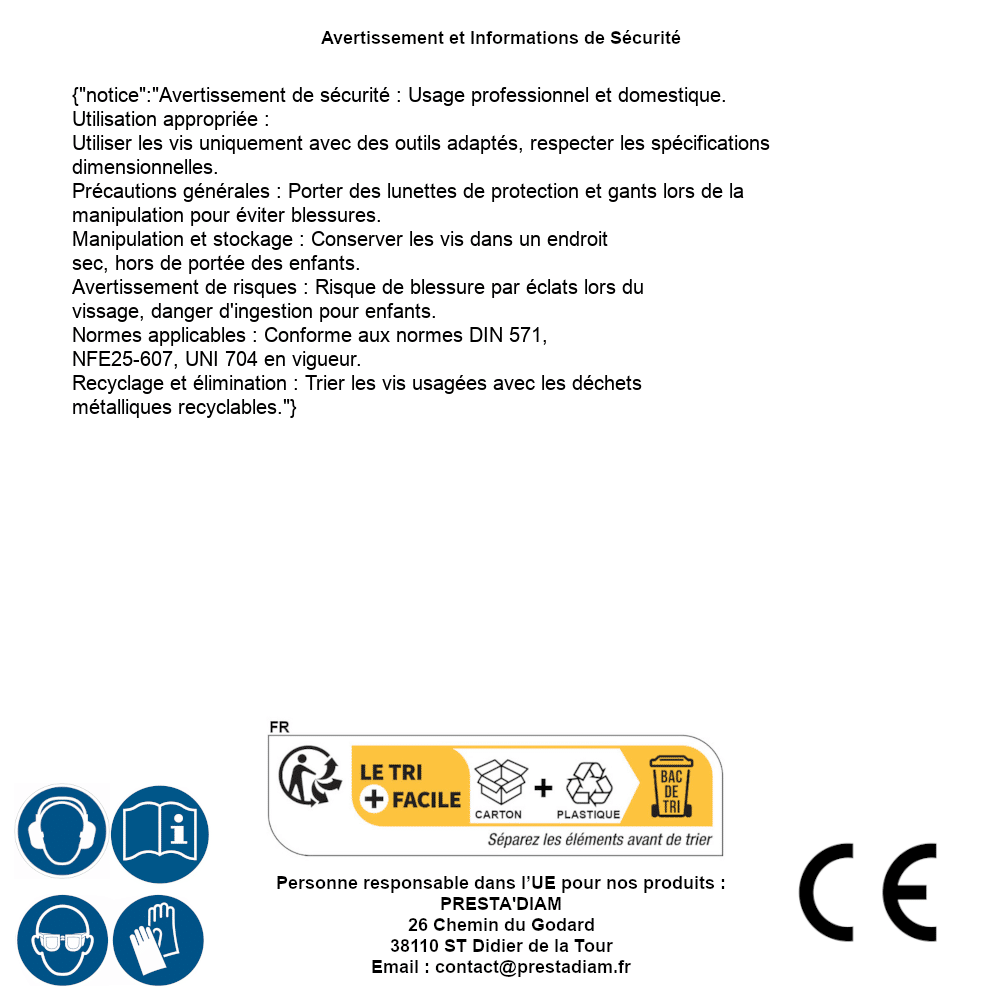 Avertissement et Informations de Sécurité

{"notice":"Avertissement de sécurité : Usage professionnel et domestique.
Utilisation appropriée :
Utiliser les vis uniquement avec des outils adaptés, respecter les spécifications dimensionnelles.
Précautions générales : Porter des lunettes de protection et gants lors de la manipulation pour éviter blessures.
Manipulation et stockage : Conserver les vis dans un endroit sec, hors de portée des enfants.
Avertissement de risques : Risque de blessure par éclats lors du vissage, danger d'ingestion pour enfants.
Normes applicables : Conforme aux normes DIN 571, NFE25-607, UNI 704 en vigueur.
Recyclage et élimination : Trier les vis usagées avec les déchets métalliques recyclables."}

FR
LE TRI + FACILE
CARTON + PLASTIQUE
BAC DE TRI
Séparez les éléments avant de trier

Personne responsable dans l'UE pour nos produits :
PRESTA'DIAM
26 Chemin du Godard
38110 ST Didier de la Tour
Email : contact@prestadiam.fr

CE